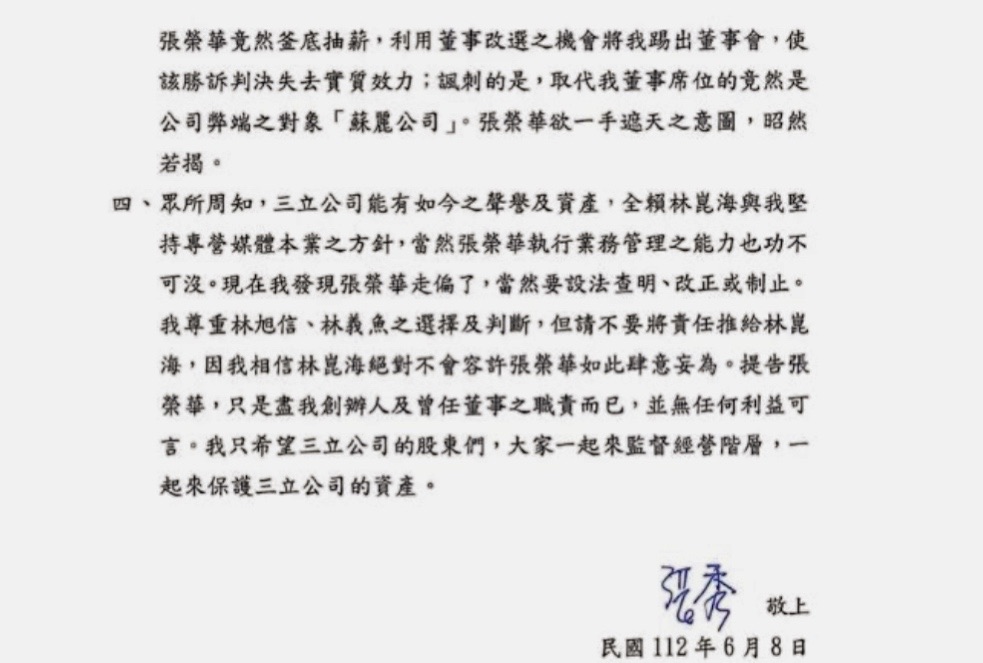 張榮華竟然釜底抽薪，利用董事改選之機會將我踢出董事會，使該勝訴判決失去實質效力；諷刺的是，取代我董事席位的竟然是公司弊端之對象「蘇麗公司」。張榮華欲一手遮天之意圖，昭然若揭。

四、眾所周知，三立公司能有如今之聲譽及資產，全賴林崑海與我堅持專營媒體本業之方針，當然張榮華執行業務管理之能力也功不可沒。現在我發現張榮華走偏了，當然要設法查明、改正或制止。我尊重林旭信、林義魚之選擇及判斷，但請不要將責任推給林崑海，因我相信林崑海絕對不會容許張榮華如此肆意妄為。提告張榮華，只是盡我創辦人及曾任董事之職責而已，並無任何利益可言。我只希望三立公司的股東們，大家一起來監督經營階層，一起來保護三立公司的資產。

張秀 敬上

民國112年6月8日